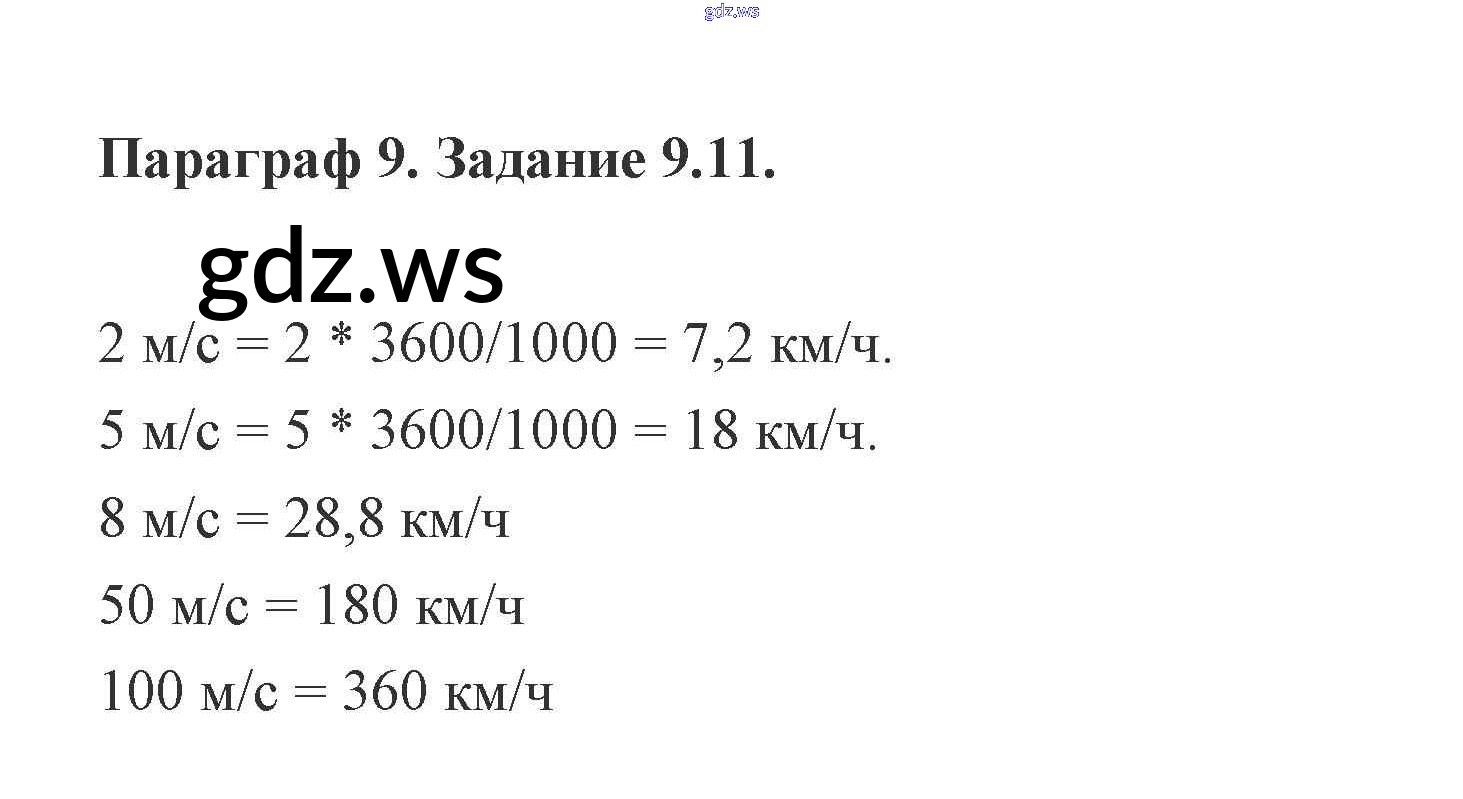 gdz.ws

Параграф 9. Задание 9.11.

gdz.ws

2 м/с = 2 * 3600/1000 = 7,2 км/ч.

5 м/с = 5 * 3600/1000 = 18 км/ч.

8 м/с = 28,8 км/ч

50 м/с = 180 км/ч

100 м/с = 360 км/ч